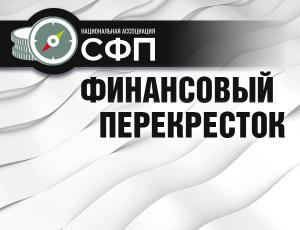 НАЦИОНАЛЬНАЯ АССОЦИАЦИЯ
СФП

ФИНАНСОВЫЙ ПЕРЕКРЕСТОК